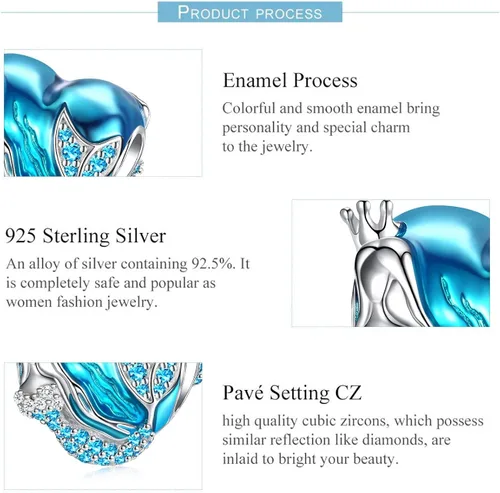 PRODUCT PROCESS

Enamel Process
Colorful and smooth enamel bring personality and special charm to the jewelry.

925 Sterling Silver
An alloy of silver containing 92.5%. It is completely safe and popular as women fashion jewelry.

Pavé Setting CZ
high quality cubic zircons, which possess similar reflection like diamonds, are inlaid to bright your beauty.